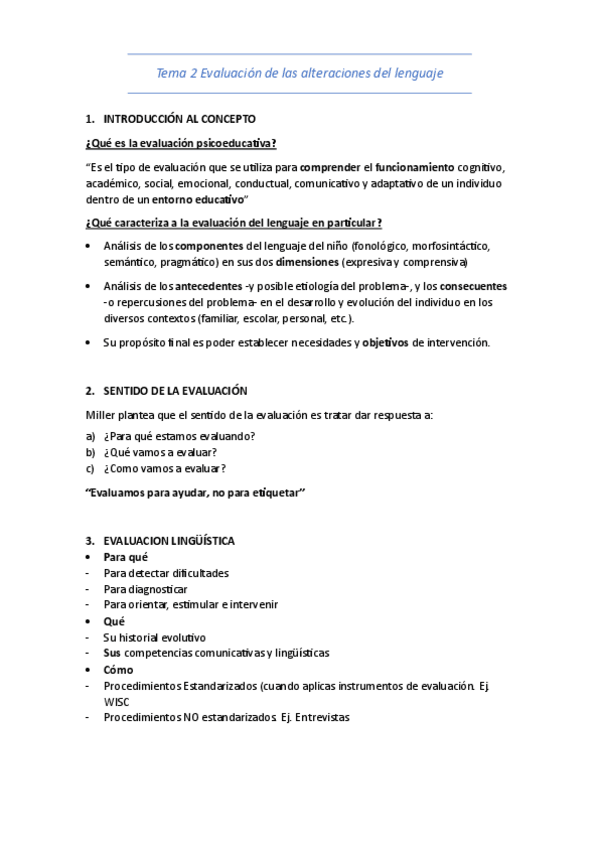 Tema 2 Evaluación de las alteraciones del lenguaje

1. INTRODUCCIÓN AL CONCEPTO

¿Qué es la evaluación psicoeducativa?

"Es el tipo de evaluación que se utiliza para comprender el funcionamiento cognitivo, académico, social, emocional, conductual, comunicativo y adaptativo de un individuo dentro de un entorno educativo"

¿Qué caracteriza a la evaluación del lenguaje en particular?

• Análisis de los componentes del lenguaje del niño (fonológico, morfosintáctico, semántico, pragmático) en sus dos dimensiones (expresiva y comprensiva)
• Análisis de los antecedentes -y posible etiología del problema-, y los consecuentes -o repercusiones del problema- en el desarrollo y evolución del individuo en los diversos contextos (familiar, escolar, personal, etc.).
• Su propósito final es poder establecer necesidades y objetivos de intervención.

2. SENTIDO DE LA EVALUACIÓN

Miller plantea que el sentido de la evaluación es tratar dar respuesta a:

a) ¿Para qué estamos evaluando?
b) ¿Qué vamos a evaluar?
c) ¿Como vamos a evaluar?

"Evaluamos para ayudar, no para etiquetar"

3. EVALUACION LINGÜÍSTICA
• Para qué
- Para detectar dificultades
- Para diagnosticar
- Para orientar, estimular e intervenir
• Qué
- Su historial evolutivo
- Sus competencias comunicativas y lingüísticas
• Cómo
- Procedimientos Estandarizados (cuando aplicas instrumentos de evaluación. Ej. WISC
- Procedimientos NO estandarizados. Ej. Entrevistas